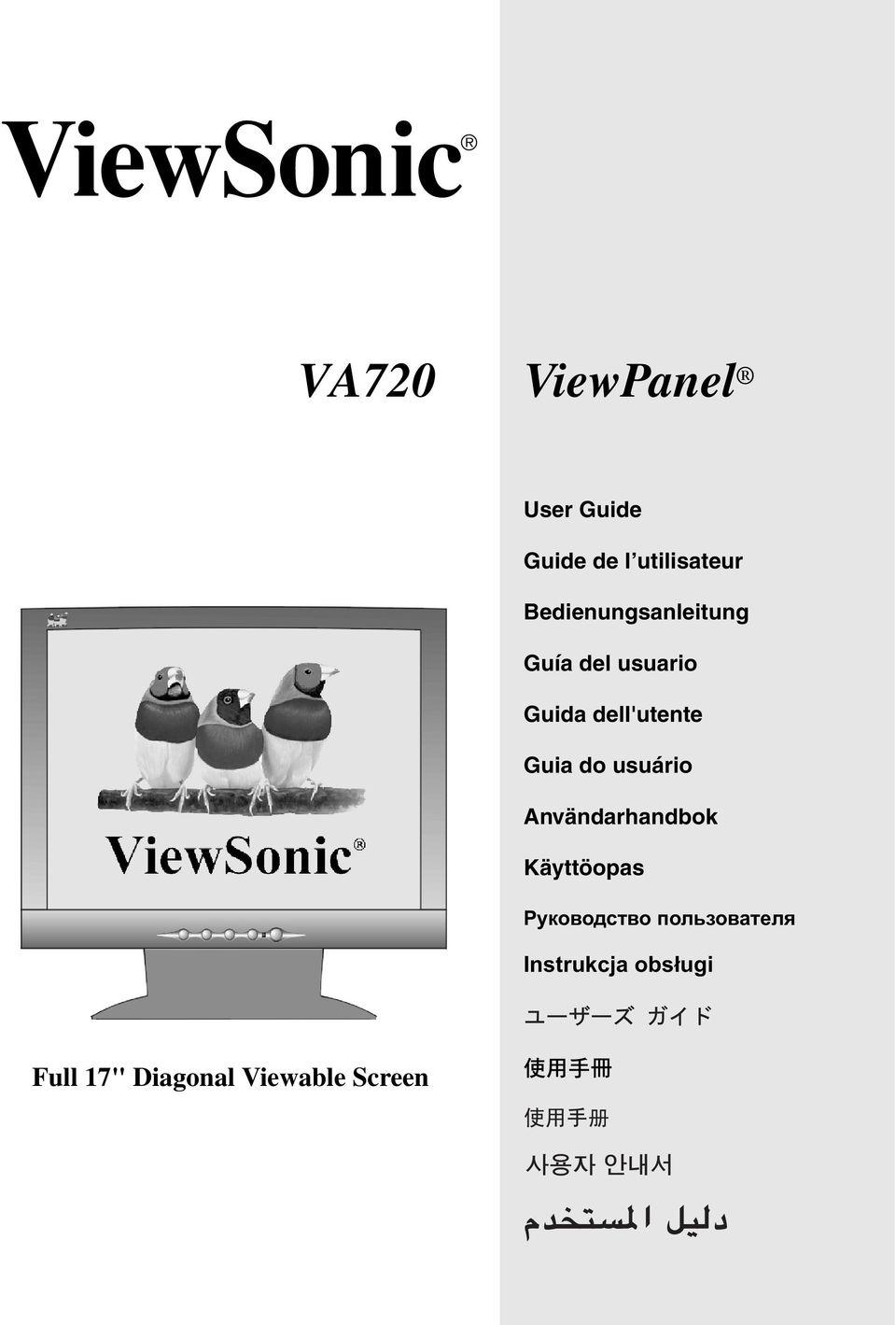 ViewSonic®

VA720

ViewPanel®

User Guide

Guide de l'utilisateur

Bedienungsanleitung

Guía del usuario

Guida dell'utente

Guia do usuário

Användarhandbok

Käyttöopas

Руководство пользователя

Instrukcja obsługi

ユーザーズ ガイド

使用手冊

使用手册

사용자 안내서

دليل المستخدم

ViewSonic®

Full 17" Diagonal Viewable Screen